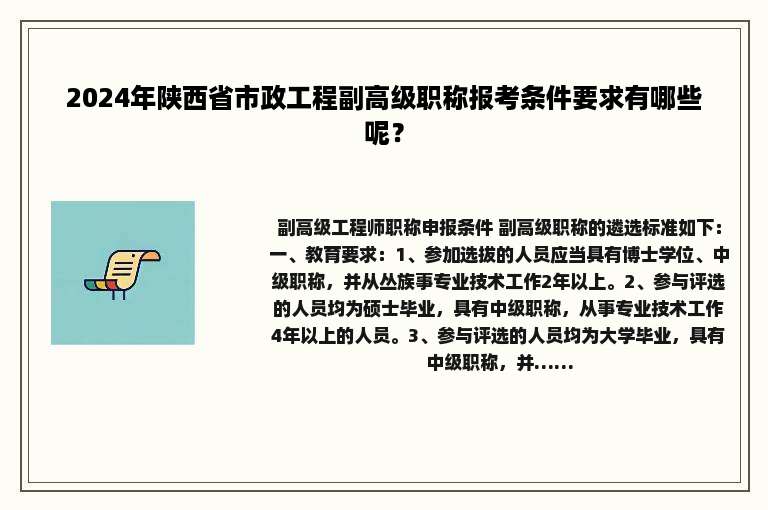 2024年陕西省市政工程副高级职称报考条件要求有哪些呢？

副高级工程师职称申报条件 副高级职称的遴选标准如下：一、教育要求：1、参加选拔的人员应当具有博士学位、中级职称，并从丛族事专业技术工作2年以上。2、参与评选的人员均为硕士毕业，具有中级职称，从事专业技术工作4年以上的人员。3、参与评选的人员均为大学毕业，具有中级职称，并......